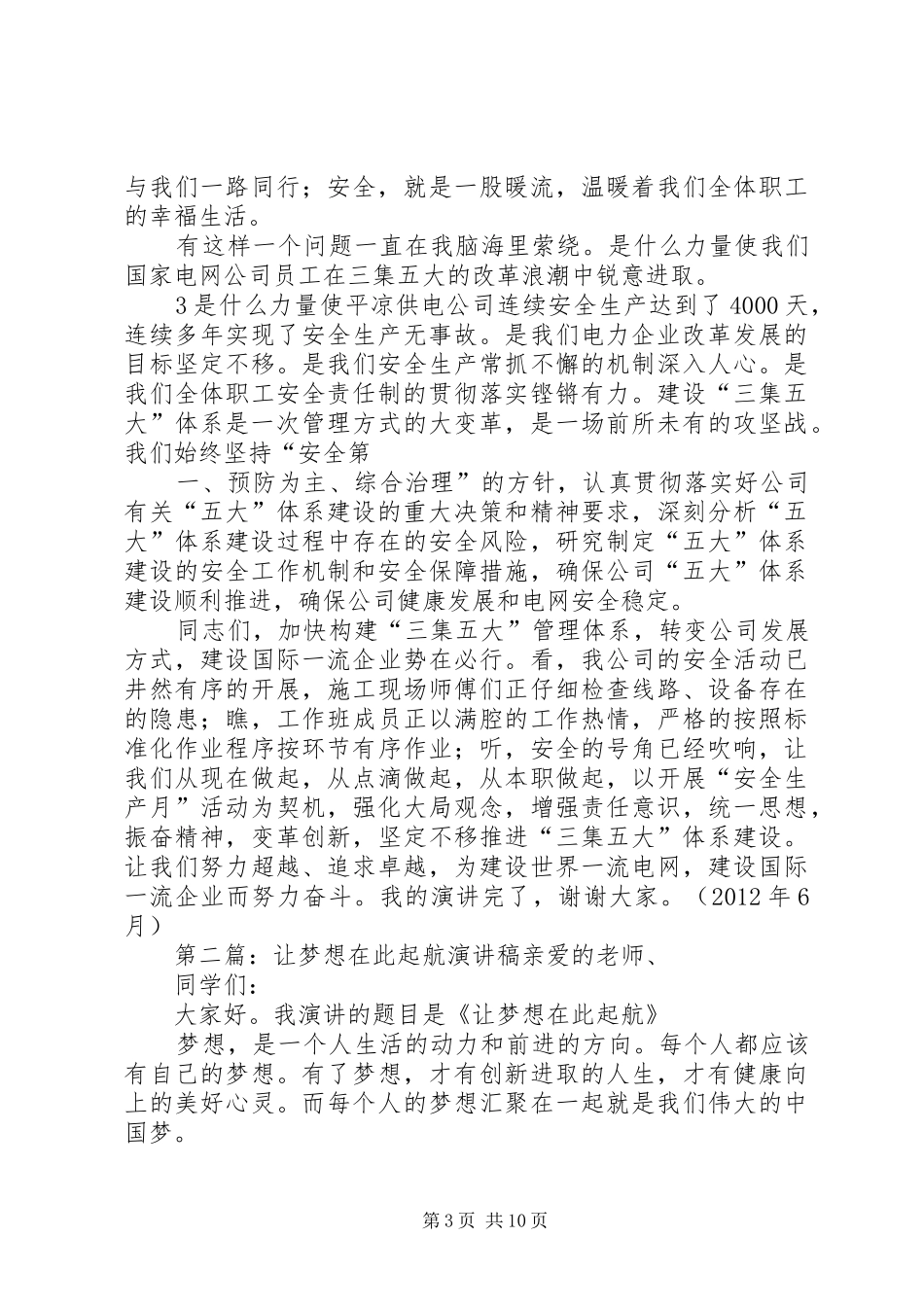 与我们一路同行；安全，就是一股暖流，温暖着我们全体职工的幸福生活。

有这样一个问题一直在我脑海里萦绕。是什么力量使我们国家电网公司员工在三集五大的改革浪潮中锐意进取。

3是什么力量使平凉供电公司连续安全生产达到了4000天，连续多年实现了安全生产无事故。是我们电力企业改革发展的目标坚定不移。是我们安全生产常抓不懈的机制深入人心。是我们全体职工安全责任制的贯彻落实铿锵有力。建设“三集五大”体系是一次管理方式的大变革，是一场前所未有的攻坚战。我们始终坚持“安全第

一、预防为主、综合治理”的方针，认真贯彻落实好公司有关“五大”体系建设的重大决策和精神要求，深刻分析“五大”体系建设过程中存在的安全风险，研究制定“五大”体系建设的安全工作机制和安全保障措施，确保公司“五大”体系建设顺利推进，确保公司健康发展和电网安全稳定。

同志们，加快构建“三集五大”管理体系，转变公司发展方式，建设国际一流企业势在必行。看，我公司的安全活动已井然有序的开展，施工现场师傅们正仔细检查线路、设备存在的隐患；瞧，工作班成员正以满腔的工作热情，严格的按照标准化作业程序按环节有序作业；听，安全的号角已经吹响，让我们从现在做起，从点滴做起，从本职做起，以开展“安全生产月”活动为契机，强化大局观念，增强责任意识，统一思想，振奋精神，变革创新，坚定不移推进“三集五大”体系建设。让我们努力超越、追求卓越，为建设世界一流电网，建设国际一流企业而努力奋斗。我的演讲完了，谢谢大家。（2012年6月）

第二篇：让梦想在此起航演讲稿亲爱的老师、

同学们：

大家好。我演讲的题目是《让梦想在此起航》

梦想，是一个人生活的动力和前进的方向。每个人都应该有自己的梦想。有了梦想，才有创新进取的人生，才有健康向上的美好心灵。而每个人的梦想汇聚在一起就是我们伟大的中国梦。

第3页 共10页